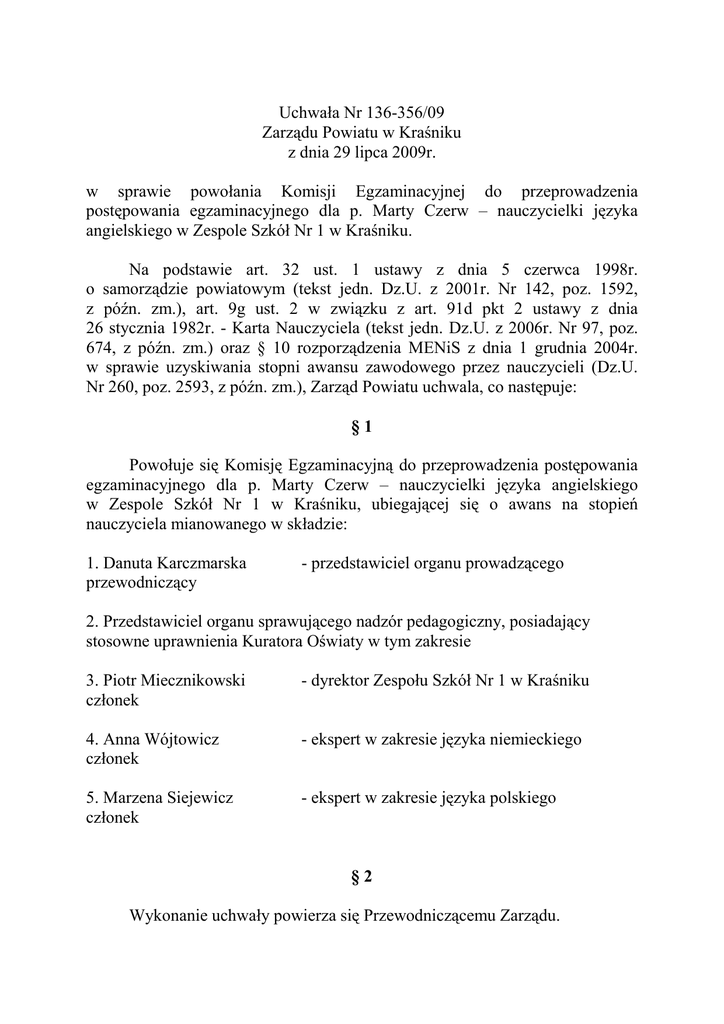 Uchwała Nr 136-356/09
Zarządu Powiatu w Kraśniku
z dnia 29 lipca 2009r.

w sprawie powołania Komisji Egzaminacyjnej do przeprowadzenia postępowania egzaminacyjnego dla p. Marty Czerw – nauczycielki języka angielskiego w Zespole Szkół Nr 1 w Kraśniku.

Na podstawie art. 32 ust. 1 ustawy z dnia 5 czerwca 1998r. o samorządzie powiatowym (tekst jedn. Dz.U. z 2001r. Nr 142, poz. 1592, z późn. zm.), art. 9g ust. 2 w związku z art. 91d pkt 2 ustawy z dnia 26 stycznia 1982r. - Karta Nauczyciela (tekst jedn. Dz.U. z 2006r. Nr 97, poz. 674, z późn. zm.) oraz § 10 rozporządzenia MENiS z dnia 1 grudnia 2004r. w sprawie uzyskiwania stopni awansu zawodowego przez nauczycieli (Dz.U. Nr 260, poz. 2593, z późn. zm.), Zarząd Powiatu uchwala, co następuje:

§ 1

Powołuje się Komisję Egzaminacyjną do przeprowadzenia postępowania egzaminacyjnego dla p. Marty Czerw – nauczycielki języka angielskiego w Zespole Szkół Nr 1 w Kraśniku, ubiegającej się o awans na stopień nauczyciela mianowanego w składzie:

1. Danuta Karczmarska - przedstawiciel organu prowadzącego
przewodniczący

2. Przedstawiciel organu sprawującego nadzór pedagogiczny, posiadający stosowne uprawnienia Kuratora Oświaty w tym zakresie

3. Piotr Miecznikowski - dyrektor Zespołu Szkół Nr 1 w Kraśniku
członek

4. Anna Wójtowicz - ekspert w zakresie języka niemieckiego
członek

5. Marzena Siejewicz - ekspert w zakresie języka polskiego
członek

§ 2

Wykonanie uchwały powierza się Przewodniczącemu Zarządu.